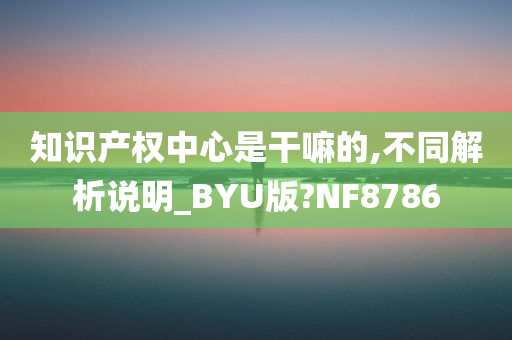 知识产权中心是干嘛的,不同解析说明_BYU版?NF8786